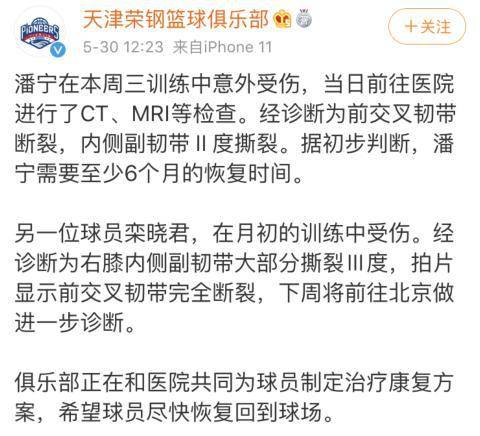 PIONEERS

天津荣钢篮球俱乐部

+关注

5-30 12:23 来自iPhone 11

潘宁在本周三训练中意外受伤，当日前往医院进行了CT、MRI等检查。经诊断为前交叉韧带断裂，内侧副韧带 II 度撕裂。据初步判断，潘宁需要至少6个月的恢复时间。

另一位球员栾晓君，在月初的训练中受伤。经诊断为右膝内侧副韧带大部分撕裂III度，拍片显示前交叉韧带完全断裂，下周将前往北京做进一步诊断。

俱乐部正在和医院共同为球员制定治疗康复方案，希望球员尽快恢复回到球场。